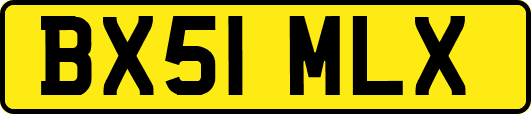 BX51 MLX